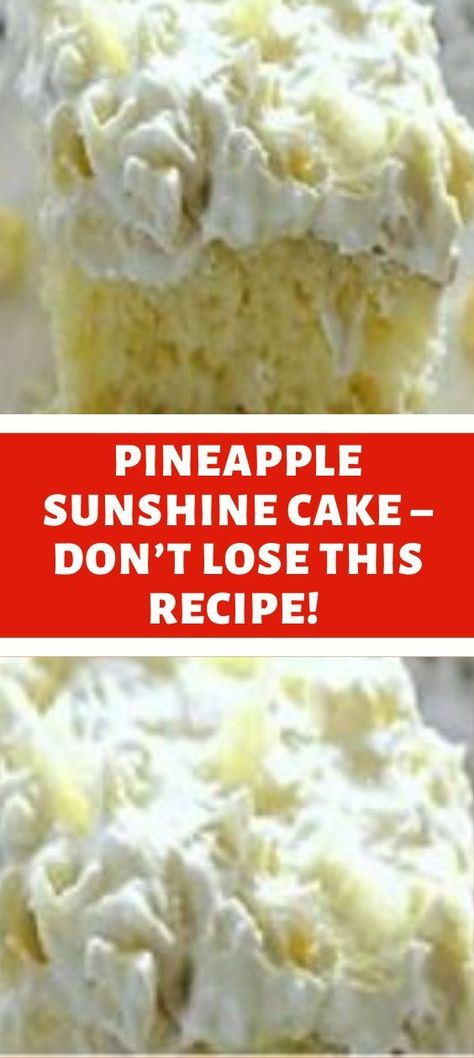 PINEAPPLE SUNSHINE CAKE – DON'T LOSE THIS RECIPE!